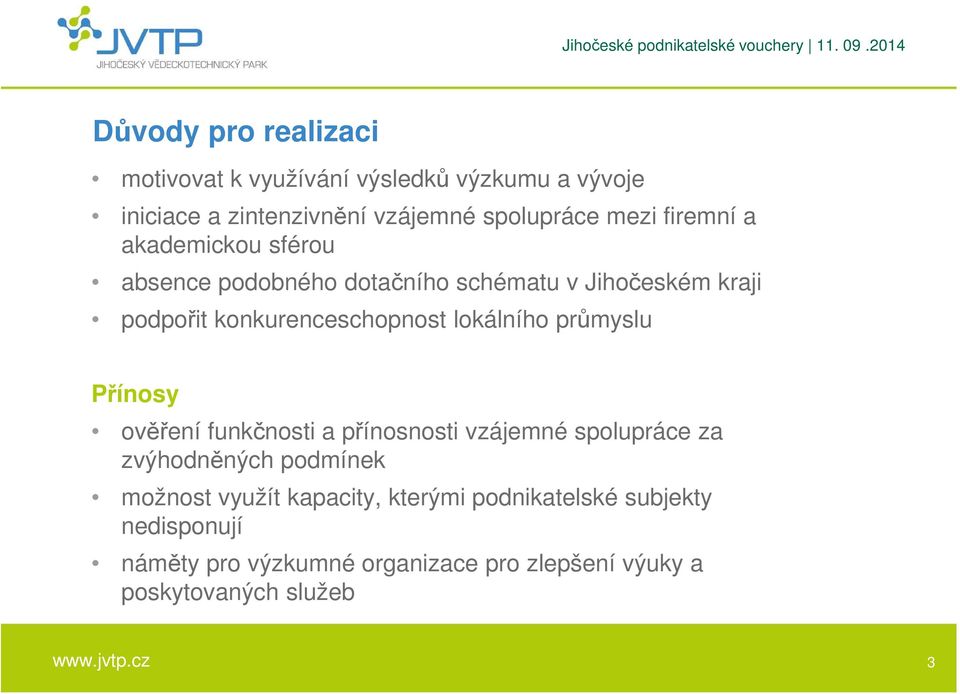 JVTP
JIHOČESKÝ VĚDECKOTECHNICKÝ PARK

Jihočeské podnikatelské vouchery | 11. 09 .2014

Důvody pro realizaci

• motivovat k využívání výsledků výzkumu a vývoje
• iniciace a zintenzivnění vzájemné spolupráce mezi firemní a akademickou sférou
• absence podobného dotačního schématu v Jihočeském kraji
• podpořit konkurenceschopnost lokálního průmyslu

Přínosy

• ověření funkčnosti a přínosnosti vzájemné spolupráce za zvýhodněných podmínek
• možnost využít kapacity, kterými podnikatelské subjekty nedisponují
• náměty pro výzkumné organizace pro zlepšení výuky a poskytovaných služeb

www.jvtp.cz

3